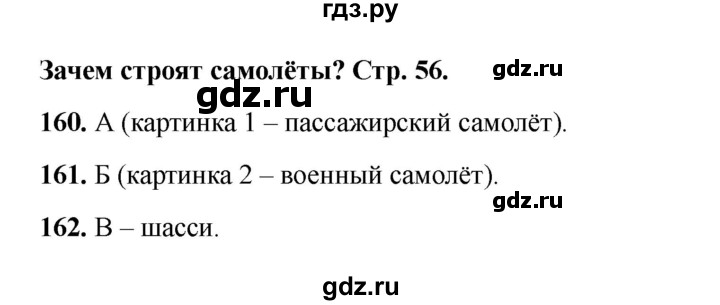 гдз.ру

Зачем строят самолёты? Стр. 56. gdz.ru

gdz.ru

160. А (картинка 1 – пассажирский самолёт).

161. Б (картинка 2 – военный самолёт).

gdz.ru

162. В – шасси.

gdz.ru